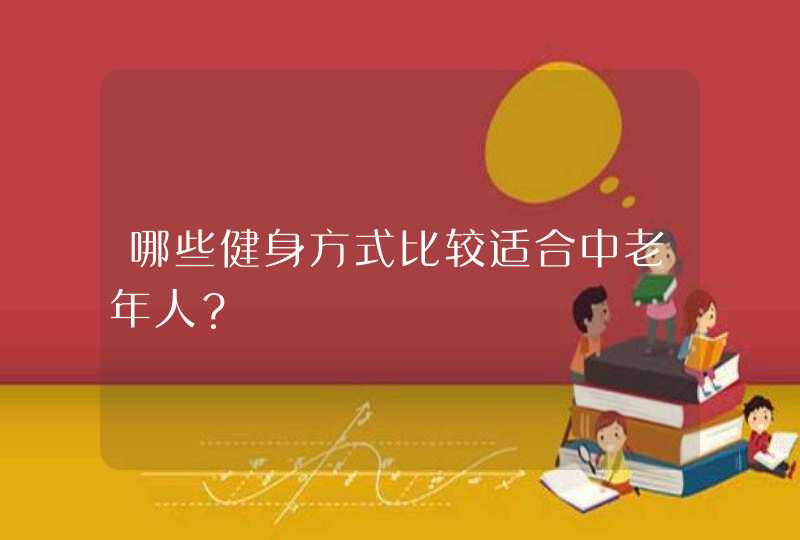 哪些健身方式比较适合中老年人？